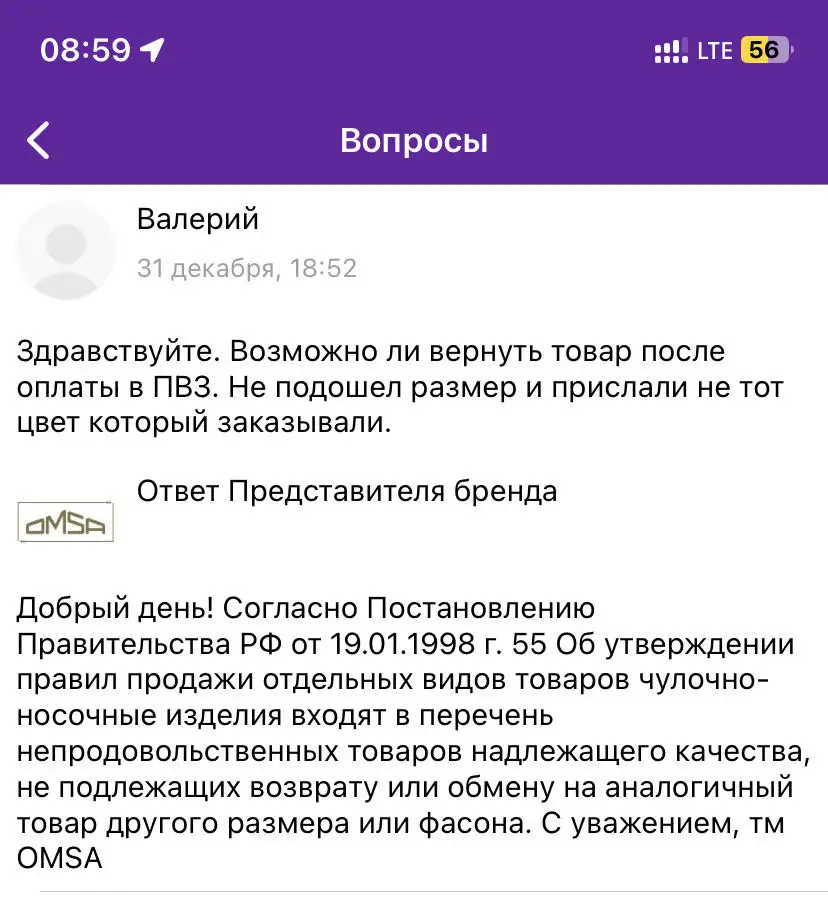 08:59
LTE 56

Вопросы

Валерий
31 декабря, 18:52

Здравствуйте. Возможно ли вернуть товар после оплаты в ПВЗ. Не подошел размер и прислали не тот цвет который заказывали.

OMSA
Ответ Представителя бренда

Добрый день! Согласно Постановлению Правительства РФ от 19.01.1998 г. 55 Об утверждении правил продажи отдельных видов товаров чулочно-носочные изделия входят в перечень непродовольственных товаров надлежащего качества, не подлежащих возврату или обмену на аналогичный товар другого размера или фасона. С уважением, тм OMSA